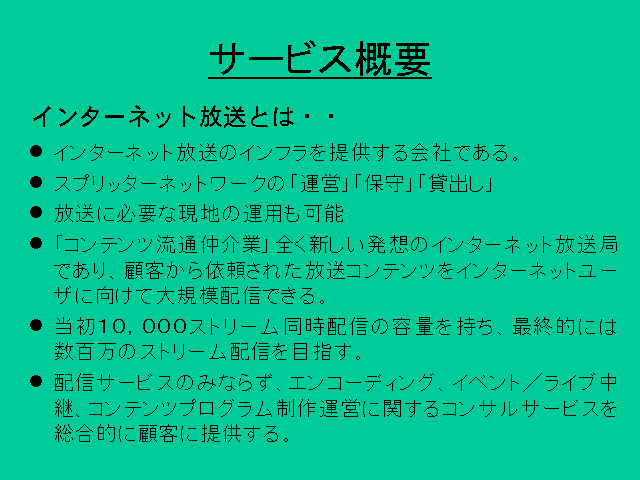 サービス概要

インターネット放送とは・・

• インターネット放送のインフラを提供する会社である。

• スプリッターネットワークの「運営」「保守」「貸出し」

• 放送に必要な現地の運用も可能

• 「コンテンツ流通仲介業」全く新しい発想のインターネット放送局であり、顧客から依頼された放送コンテンツをインターネットユーザに向けて大規模配信できる。

• 当初10，000ストリーム同時配信の容量を持ち、最終的には数百万のストリーム配信を目指す。

• 配信サービスのみならず、エンコーディング、イベント／ライブ中継、コンテンツプログラム制作運営に関するコンサルサービスを総合的に顧客に提供する。